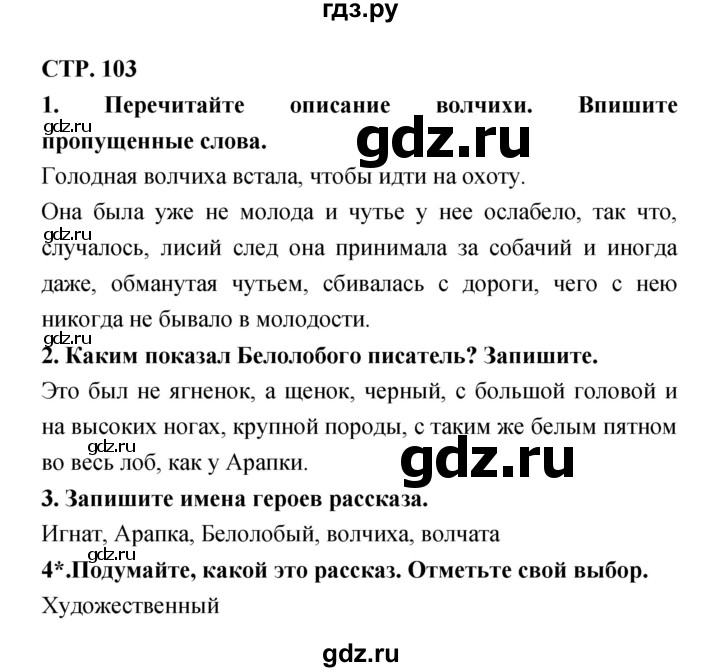 гдз.ру

СТР. 103

1. Перечитайте описание волчихи. Впишите пропущенные слова.

gdz.ru

gdz.ru

Голодная волчиха встала, чтобы идти на охоту.

Она была уже не молода и чутье у нее ослабело, так что, случалось, лисий след она принимала за собачий и иногда даже, обманутая чутьем, сбивалась с дороги, чего с нею никогда не бывало в молодости.

gdz.ru

gdz.ru

2. Каким показал Белолобого писатель? Запишите.

Это был не ягненок, а щенок, черный, с большой головой и на высоких ногах, крупной породы, с таким же белым пятном во весь лоб, как у Арапки.

gdz.ru

gdz.ru

3. Запишите имена героев рассказа.

Игнат, Арапка, Белолобый, волчиха, волчата

gdz.ru

4*.Подумайте, какой это рассказ. Отметьте свой выбор.

Художественный

gdz.ru